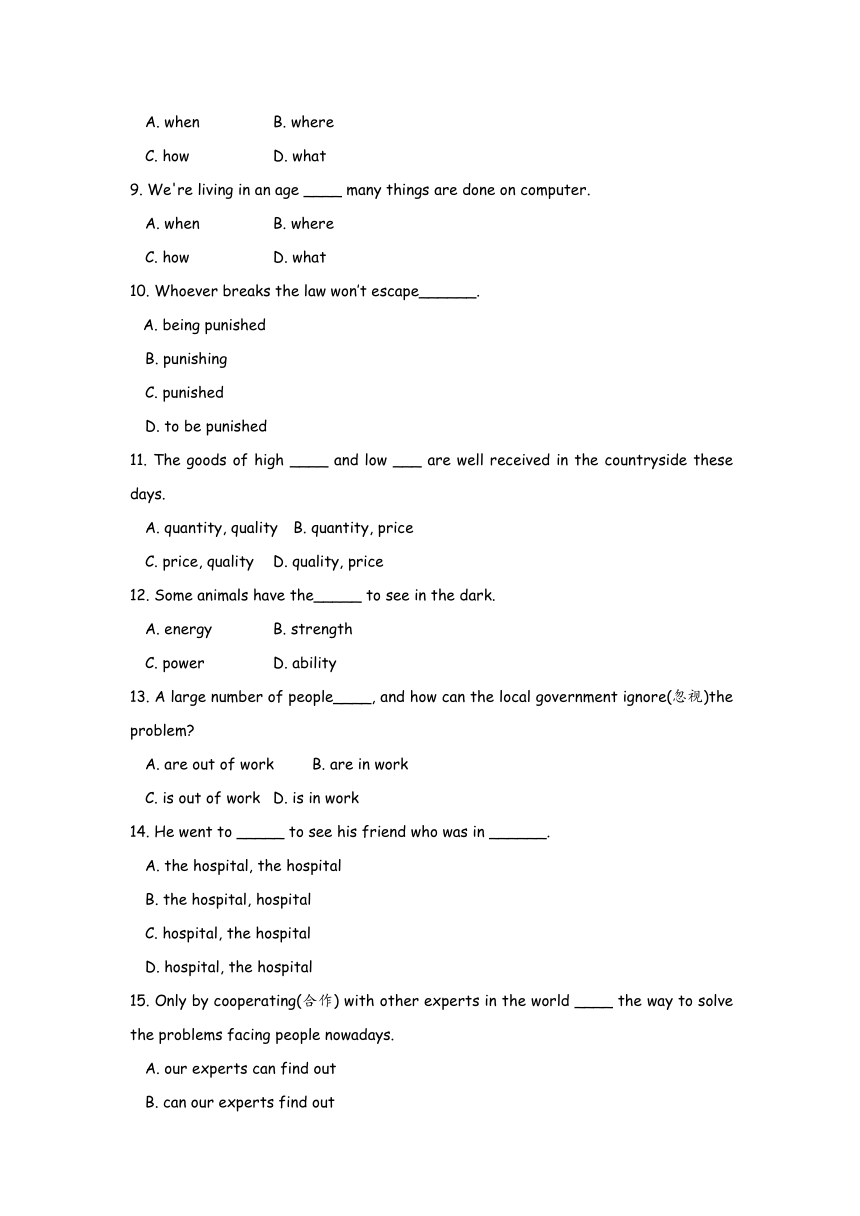 A. when B. where

C. how D. what

9. We're living in an age ____ many things are done on computer.

A. when B. where

C. how D. what

10. Whoever breaks the law won't escape______.

A. being punished

B. punishing

C. punished

D. to be punished

11. The goods of high ____ and low ___ are well received in the countryside these days.

A. quantity, quality B. quantity, price

C. price, quality D. quality, price

12. Some animals have the_____ to see in the dark.

A. energy B. strength

C. power D. ability

13. A large number of people____, and how can the local government ignore(忽视)the problem?

A. are out of work B. are in work

C. is out of work D. is in work

14. He went to _____ to see his friend who was in ______.

A. the hospital, the hospital

B. the hospital, hospital

C. hospital, the hospital

D. hospital, the hospital

15. Only by cooperating(合作) with other experts in the world ____ the way to solve the problems facing people nowadays.

A. our experts can find out

B. can our experts find out